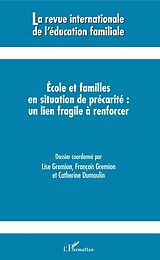 La revue internationale de l'éducation familiale

École et familles en situation de précarité : un lien fragile à renforcer

Dossier coordonné par
Lise Gremion, François Gremion et Catherine Dumoulin

L'Harmattan